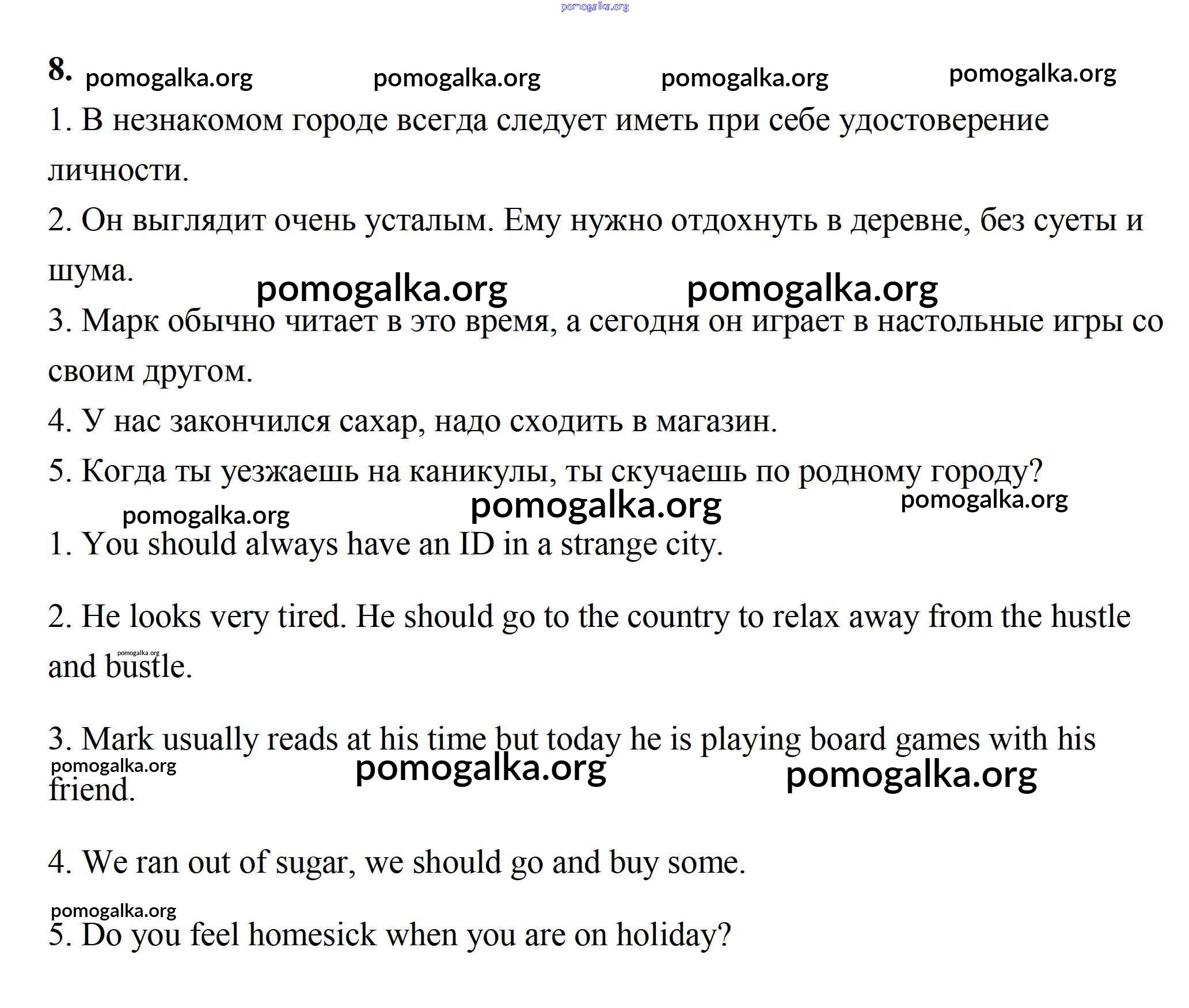 pomogalka.org

8. pomogalka.org pomogalka.org pomogalka.org pomogalka.org

1. В незнакомом городе всегда следует иметь при себе удостоверение личности.

2. Он выглядит очень усталым. Ему нужно отдохнуть в деревне, без суеты и шума.

pomogalka.org pomogalka.org

3. Марк обычно читает в это время, а сегодня он играет в настольные игры со своим другом.

4. У нас закончился сахар, надо сходить в магазин.

5. Когда ты уезжаешь на каникулы, ты скучаешь по родному городу?

pomogalka.org pomogalka.org pomogalka.org

1. You should always have an ID in a strange city.

2. He looks very tired. He should go to the country to relax away from the hustle and bustle.

pomogalka.org

3. Mark usually reads at his time but today he is playing board games with his friend.

pomogalka.org pomogalka.org pomogalka.org

4. We ran out of sugar, we should go and buy some.

pomogalka.org

5. Do you feel homesick when you are on holiday?